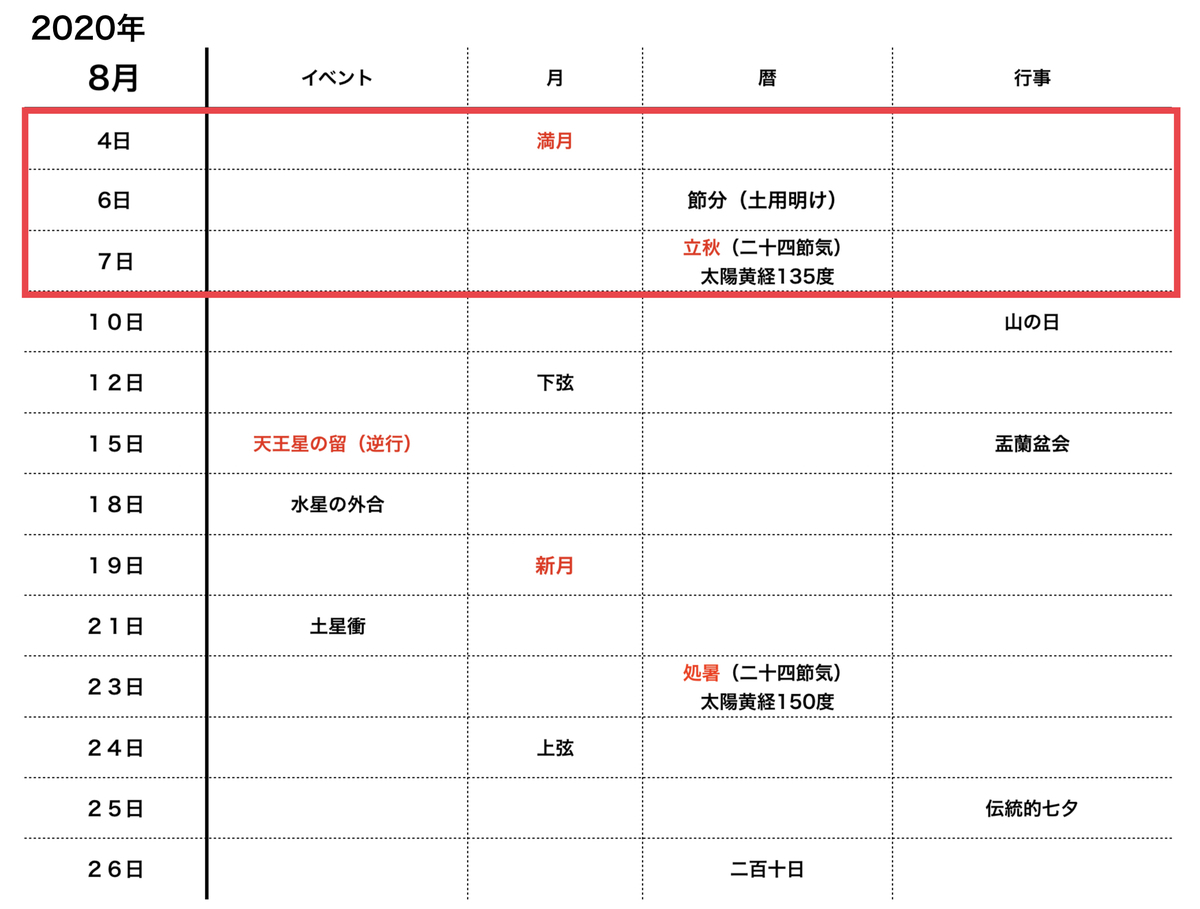 2020年

| 8月 | イベント | 月 | 暦 | 行事 |
|---|---|---|---|---|
| 4日 | | 満月 | | |
| 6日 | | | 節分（土用明け） | |
| 7日 | | | 立秋（二十四節気） 太陽黄経135度 | |
| 10日 | | | | 山の日 |
| 12日 | | 下弦 | | |
| 15日 | 天王星の留（逆行） | | | 盂蘭盆会 |
| 18日 | 水星の外合 | | | |
| 19日 | | 新月 | | |
| 21日 | 土星衝 | | | |
| 23日 | | | 処暑（二十四節気） 太陽黄経150度 | |
| 24日 | | 上弦 | | |
| 25日 | | | | 伝統的七夕 |
| 26日 | | | 二百十日 | |